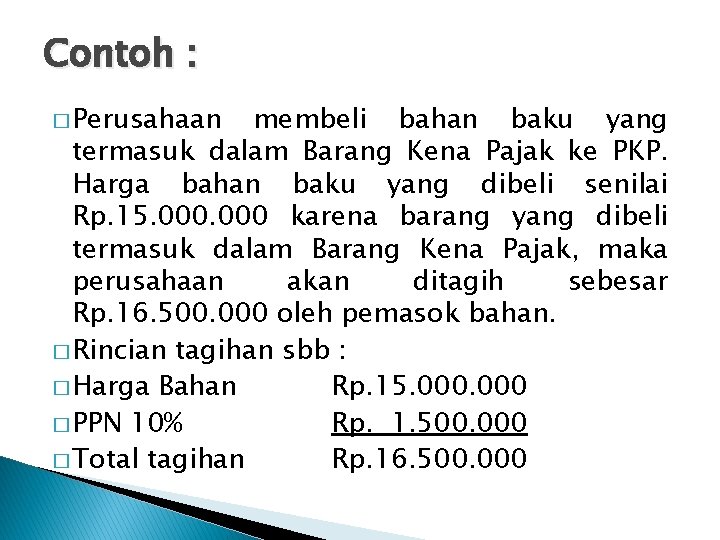 Contoh :

□ Perusahaan membeli bahan baku yang termasuk dalam Barang Kena Pajak ke PKP. Harga bahan baku yang dibeli senilai Rp.15.000.000 karena barang yang dibeli termasuk dalam Barang Kena Pajak, maka perusahaan akan ditagih sebesar Rp.16.500.000 oleh pemasok bahan.

□ Rincian tagihan sbb :

□ Harga Bahan Rp.15.000.000

□ PPN 10% Rp. 1.500.000

□ Total tagihan Rp.16.500.000